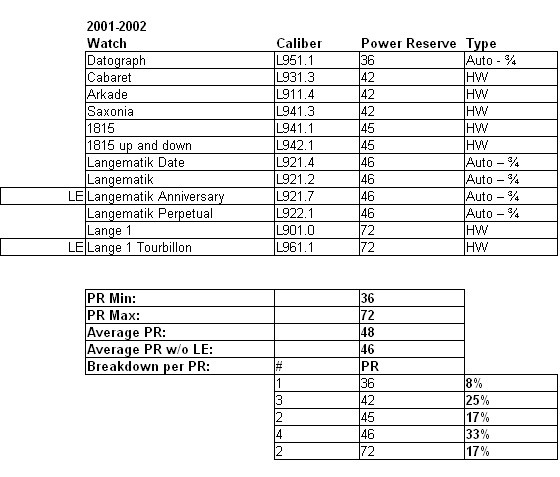 2001-2002

| | Watch | Caliber | Power Reserve | Type |
|---|---|---|---|---|
| | Datograph | L951.1 | 36 | Auto - ¾ |
| | Cabaret | L931.3 | 42 | HW |
| | Arkade | L911.4 | 42 | HW |
| | Saxonia | L941.3 | 42 | HW |
| | 1815 | L941.1 | 45 | HW |
| | 1815 up and down | L942.1 | 45 | HW |
| | Langematik Date | L921.4 | 46 | Auto – ¾ |
| | Langematik | L921.2 | 46 | Auto – ¾ |
| LE | Langematik Anniversary | L921.7 | 46 | Auto – ¾ |
| | Langematik Perpetual | L922.1 | 46 | Auto – ¾ |
| | Lange 1 | L901.0 | 72 | HW |
| LE | Lange 1 Tourbillon | L961.1 | 72 | HW |

| | | | |
|---|---|---|---|
| PR Min: | | 36 | |
| PR Max: | | 72 | |
| Average PR: | | 48 | |
| Average PR w/o LE: | | 46 | |
| Breakdown per PR: | # | PR | |
| | 1 | 36 | 8% |
| | 3 | 42 | 25% |
| | 2 | 45 | 17% |
| | 4 | 46 | 33% |
| | 2 | 72 | 17% |